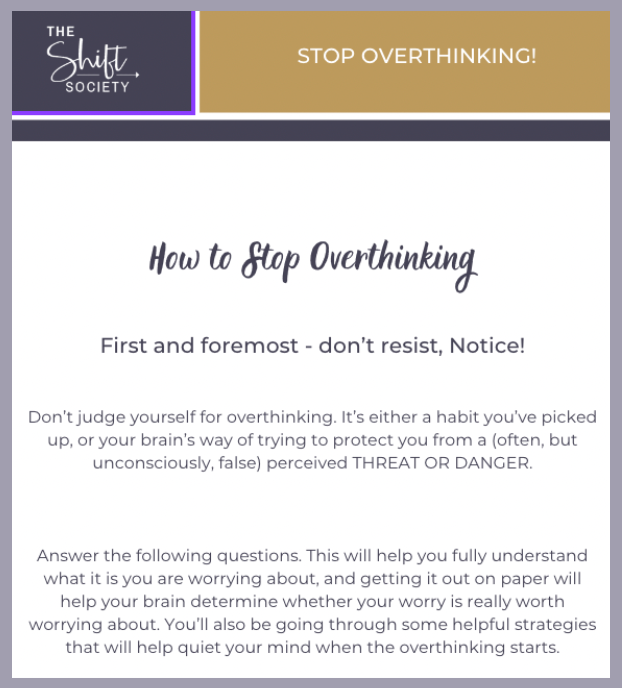 THE Shift SOCIETY

STOP OVERTHINKING!

How to Stop Overthinking

First and foremost - don't resist, Notice!

Don't judge yourself for overthinking. It's either a habit you've picked up, or your brain's way of trying to protect you from a (often, but unconsciously, false) perceived THREAT OR DANGER.

Answer the following questions. This will help you fully understand what it is you are worrying about, and getting it out on paper will help your brain determine whether your worry is really worth worrying about. You'll also be going through some helpful strategies that will help quiet your mind when the overthinking starts.